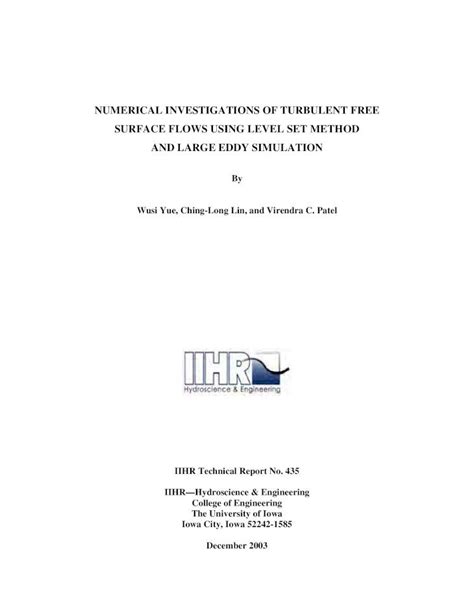 NUMERICAL INVESTIGATIONS OF TURBULENT FREE SURFACE FLOWS USING LEVEL SET METHOD AND LARGE EDDY SIMULATION

By

Wusi Yue, Ching-Long Lin, and Virendra C. Patel

IIHR
Hydroscience & Engineering

IIHR Technical Report No. 435

IIHR—Hydroscience & Engineering
College of Engineering
The University of Iowa
Iowa City, Iowa 52242-1585

December 2003